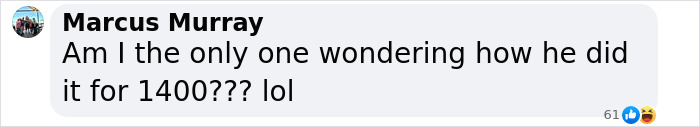 Marcus Murray
Am I the only one wondering how he did it for 1400??? lol

61